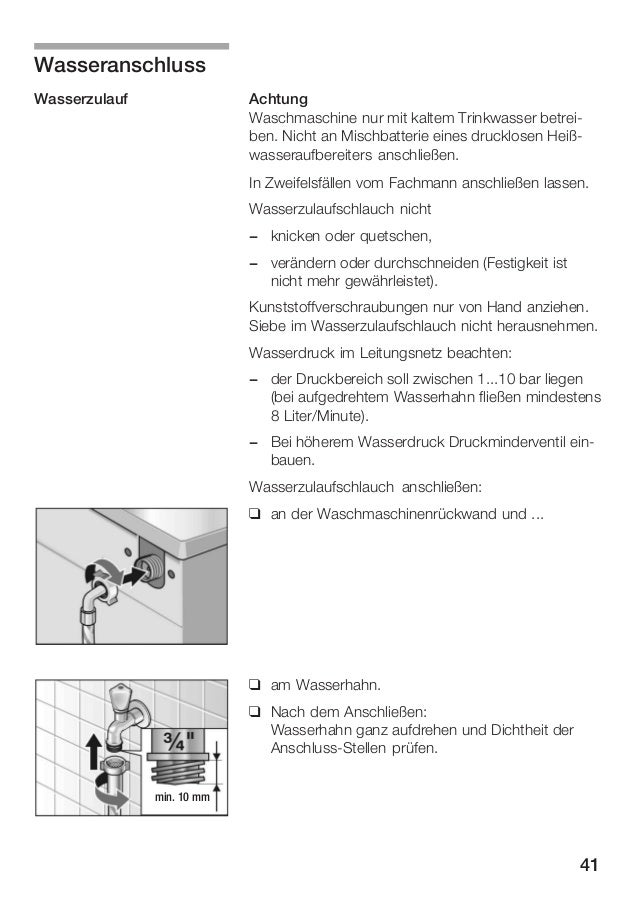 Wasseranschluss

Wasserzulauf

Achtung
Waschmaschine nur mit kaltem Trinkwasser betreiben. Nicht an Mischbatterie eines drucklosen Heißwasseraufbereiters anschließen.

In Zweifelsfällen vom Fachmann anschließen lassen.

Wasserzulaufschlauch nicht

– knicken oder quetschen,

– verändern oder durchschneiden (Festigkeit ist nicht mehr gewährleistet).

Kunststoffverschraubungen nur von Hand anziehen. Siebe im Wasserzulaufschlauch nicht herausnehmen.

Wasserdruck im Leitungsnetz beachten:

– der Druckbereich soll zwischen 1...10 bar liegen (bei aufgedrehtem Wasserhahn fließen mindestens 8 Liter/Minute).

– Bei höherem Wasserdruck Druckminderventil einbauen.

Wasserzulaufschlauch anschließen:

❑ an der Waschmaschinenrückwand und ...

❑ am Wasserhahn.

❑ Nach dem Anschließen:
Wasserhahn ganz aufdrehen und Dichtheit der Anschluss-Stellen prüfen.

$\frac{3}{4}$"

min. 10 mm

41